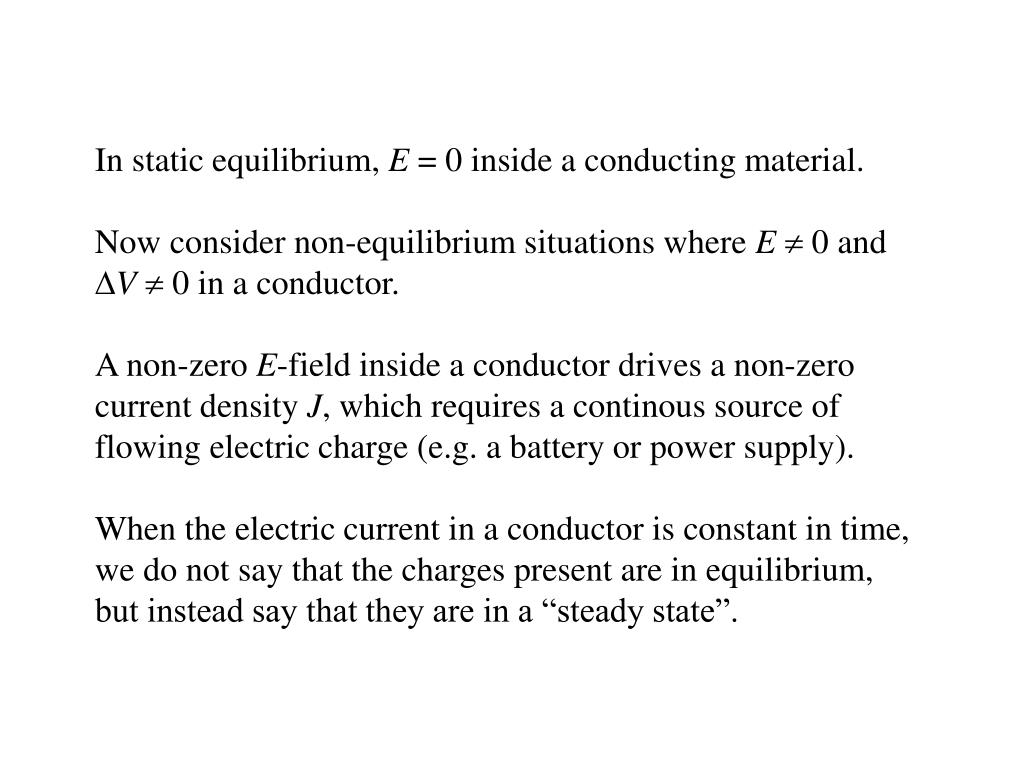 In static equilibrium, $E = 0$ inside a conducting material.

Now consider non-equilibrium situations where $E \neq 0$ and $\Delta V \neq 0$ in a conductor.

A non-zero $E$-field inside a conductor drives a non-zero current density $J$, which requires a continous source of flowing electric charge (e.g. a battery or power supply).

When the electric current in a conductor is constant in time, we do not say that the charges present are in equilibrium, but instead say that they are in a “steady state”.